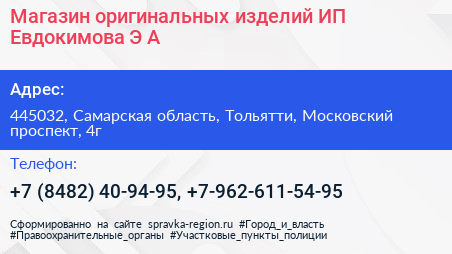 Магазин оригинальных изделий ИП Евдокимова Э А

Адрес:

445032, Самарская область, Тольятти, Московский проспект, 4г

Телефон:

+7 (8482) 40-94-95, +7-962-611-54-95

Сформированно на сайте spravka-region.ru #Город_и_власть #Правоохранительные_органы #Участковые_пункты_полиции